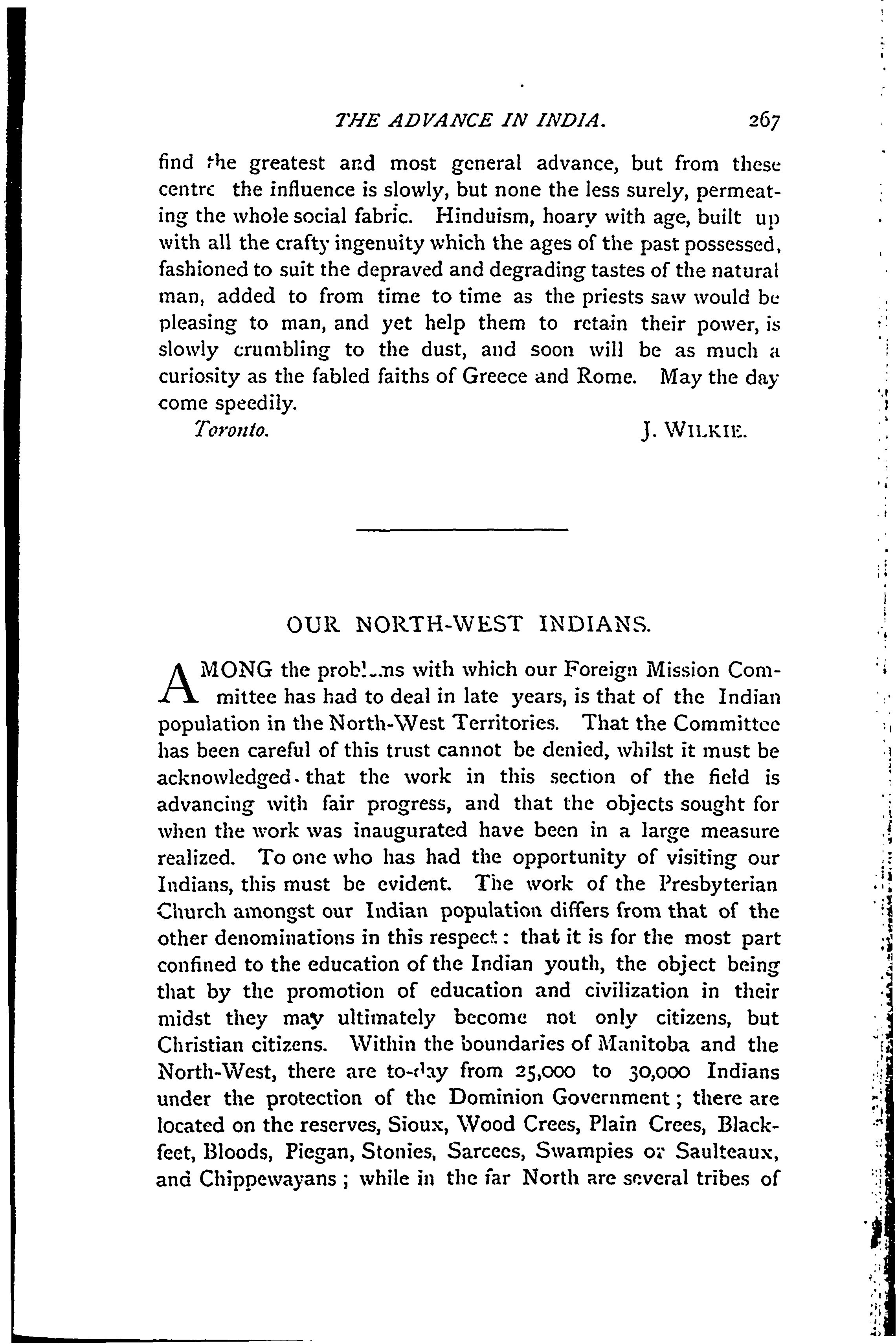 THE ADVANCE IN INDIA. 267

find the greatest and most general advance, but from these centre the influence is slowly, but none the less surely, permeating the whole social fabric. Hinduism, hoary with age, built up with all the crafty ingenuity which the ages of the past possessed, fashioned to suit the depraved and degrading tastes of the natural man, added to from time to time as the priests saw would be pleasing to man, and yet help them to retain their power, is slowly crumbling to the dust, and soon will be as much a curiosity as the fabled faiths of Greece and Rome. May the day come speedily.

Toronto. J. WILKIE.

OUR NORTH-WEST INDIANS.

AMONG the problems with which our Foreign Mission Committee has had to deal in late years, is that of the Indian population in the North-West Territories. That the Committee has been careful of this trust cannot be denied, whilst it must be acknowledged that the work in this section of the field is advancing with fair progress, and that the objects sought for when the work was inaugurated have been in a large measure realized. To one who has had the opportunity of visiting our Indians, this must be evident. The work of the Presbyterian Church amongst our Indian population differs from that of the other denominations in this respect: that it is for the most part confined to the education of the Indian youth, the object being that by the promotion of education and civilization in their midst they may ultimately become not only citizens, but Christian citizens. Within the boundaries of Manitoba and the North-West, there are to-day from 25,000 to 30,000 Indians under the protection of the Dominion Government; there are located on the reserves, Sioux, Wood Crees, Plain Crees, Blackfeet, Bloods, Piegan, Stonies, Sarcees, Swampies or Saulteaux, and Chippewayans; while in the far North are several tribes of